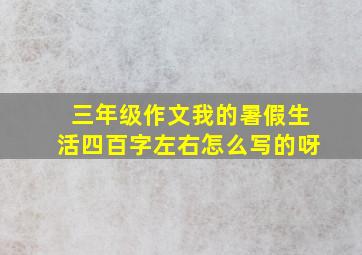 三年级作文我的暑假生活四百字左右怎么写的呀